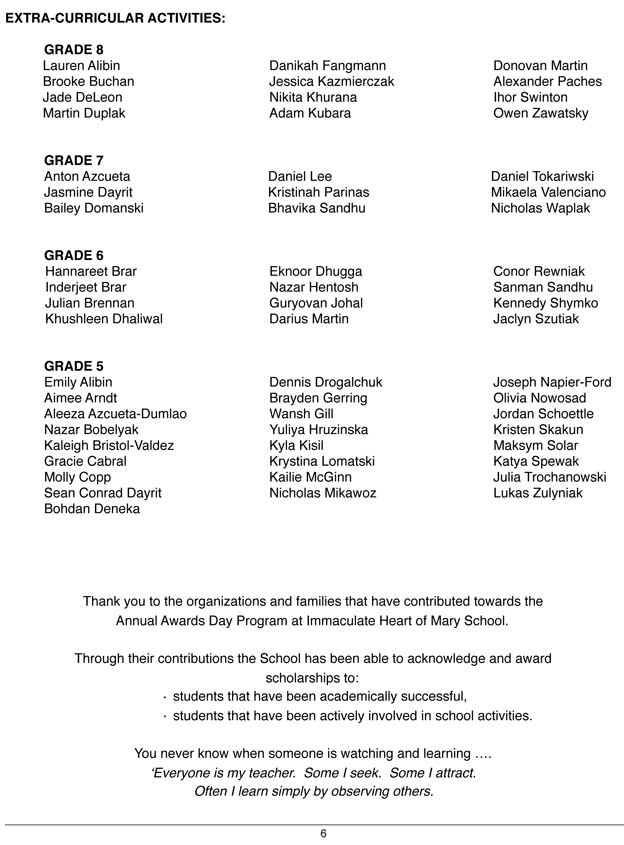 EXTRA-CURRICULAR ACTIVITIES:

GRADE 8
Lauren Alibin
Brooke Buchan
Jade DeLeon
Martin Duplak

Danikah Fangmann
Jessica Kazmierczak
Nikita Khurana
Adam Kubara

Donovan Martin
Alexander Paches
Ihor Swinton
Owen Zawatsky

GRADE 7
Anton Azcueta
Jasmine Dayrit
Bailey Domanski

Daniel Lee
Kristinah Parinas
Bhavika Sandhu

Daniel Tokariwski
Mikaela Valenciano
Nicholas Waplak

GRADE 6
Hannareet Brar
Inderjeet Brar
Julian Brennan
Khushleen Dhaliwal

Eknoor Dhugga
Nazar Hentosh
Guryovan Johal
Darius Martin

Conor Rewniak
Sanman Sandhu
Kennedy Shymko
Jaclyn Szutiak

GRADE 5
Emily Alibin
Aimee Arndt
Aleeza Azcueta-Dumlao
Nazar Bobelyak
Kaleigh Bristol-Valdez
Gracie Cabral
Molly Copp
Sean Conrad Dayrit
Bohdan Deneka

Dennis Drogalchuk
Brayden Gerring
Wansh Gill
Yuliya Hruzinska
Kyla Kisil
Krystina Lomatski
Kailie McGinn
Nicholas Mikawoz

Joseph Napier-Ford
Olivia Nowosad
Jordan Schoettle
Kristen Skakun
Maksym Solar
Katya Spewak
Julia Trochanowski
Lukas Zulyniak

Thank you to the organizations and families that have contributed towards the Annual Awards Day Program at Immaculate Heart of Mary School.

Through their contributions the School has been able to acknowledge and award scholarships to:
· students that have been academically successful,
· students that have been actively involved in school activities.

You never know when someone is watching and learning ….
'Everyone is my teacher. Some I seek. Some I attract.
Often I learn simply by observing others.

6